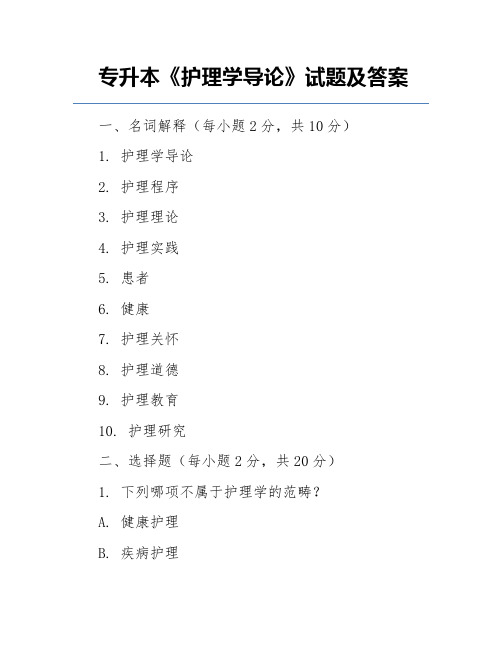 专升本《护理学导论》试题及答案

一、名词解释（每小题 2 分，共 10 分）

1. 护理学导论

2. 护理程序

3. 护理理论

4. 护理实践

5. 患者

6. 健康

7. 护理关怀

8. 护理道德

9. 护理教育

10. 护理研究

二、选择题（每小题 2 分，共 20 分）

1. 下列哪项不属于护理学的范畴？

A. 健康护理

B. 疾病护理